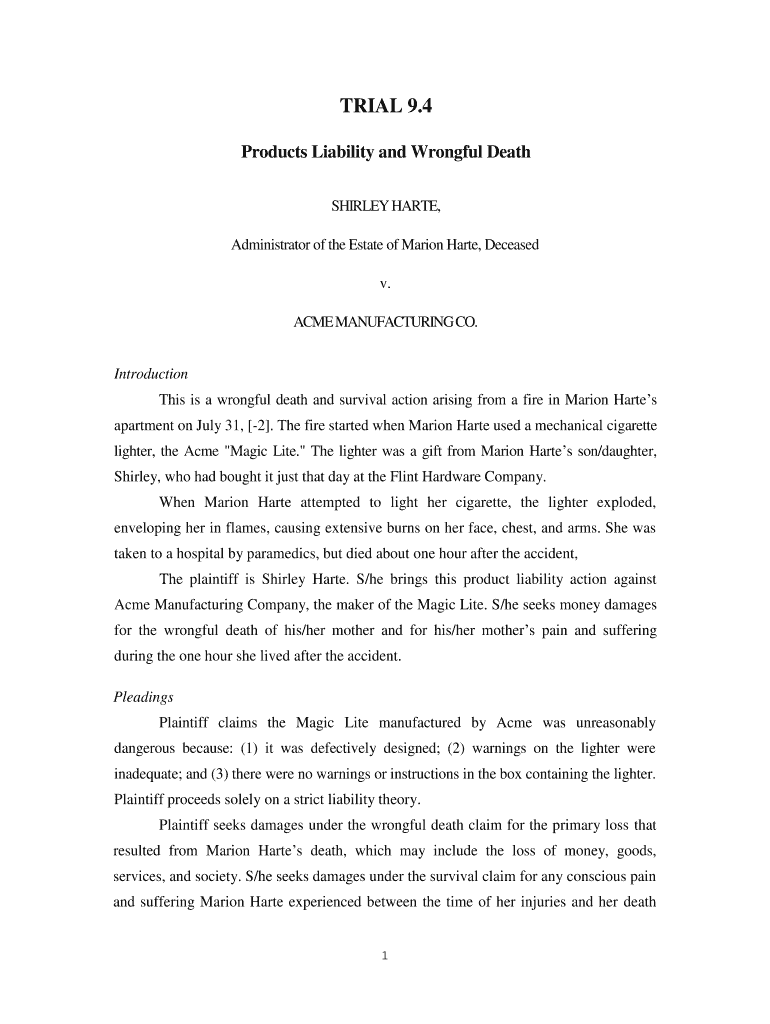 TRIAL 9.4

Products Liability and Wrongful Death

SHIRLEY HARTE,

Administrator of the Estate of Marion Harte, Deceased

v.

ACME MANUFACTURING CO.

Introduction

This is a wrongful death and survival action arising from a fire in Marion Harte's apartment on July 31, [-2]. The fire started when Marion Harte used a mechanical cigarette lighter, the Acme "Magic Lite." The lighter was a gift from Marion Harte's son/daughter, Shirley, who had bought it just that day at the Flint Hardware Company.

When Marion Harte attempted to light her cigarette, the lighter exploded, enveloping her in flames, causing extensive burns on her face, chest, and arms. She was taken to a hospital by paramedics, but died about one hour after the accident,

The plaintiff is Shirley Harte. S/he brings this product liability action against Acme Manufacturing Company, the maker of the Magic Lite. S/he seeks money damages for the wrongful death of his/her mother and for his/her mother's pain and suffering during the one hour she lived after the accident.

Pleadings

Plaintiff claims the Magic Lite manufactured by Acme was unreasonably dangerous because: (1) it was defectively designed; (2) warnings on the lighter were inadequate; and (3) there were no warnings or instructions in the box containing the lighter. Plaintiff proceeds solely on a strict liability theory.

Plaintiff seeks damages under the wrongful death claim for the primary loss that resulted from Marion Harte's death, which may include the loss of money, goods, services, and society. S/he seeks damages under the survival claim for any conscious pain and suffering Marion Harte experienced between the time of her injuries and her death

1